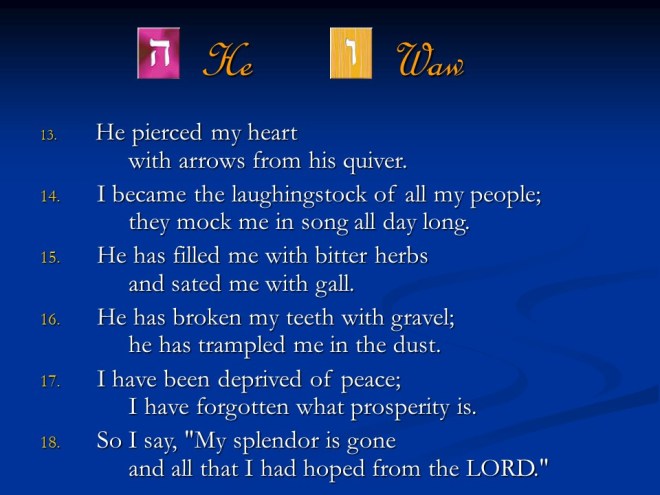 ה He ו Waw

13. He pierced my heart
with arrows from his quiver.

14. I became the laughingstock of all my people;
they mock me in song all day long.

15. He has filled me with bitter herbs
and sated me with gall.

16. He has broken my teeth with gravel;
he has trampled me in the dust.

17. I have been deprived of peace;
I have forgotten what prosperity is.

18. So I say, "My splendor is gone
and all that I had hoped from the LORD."